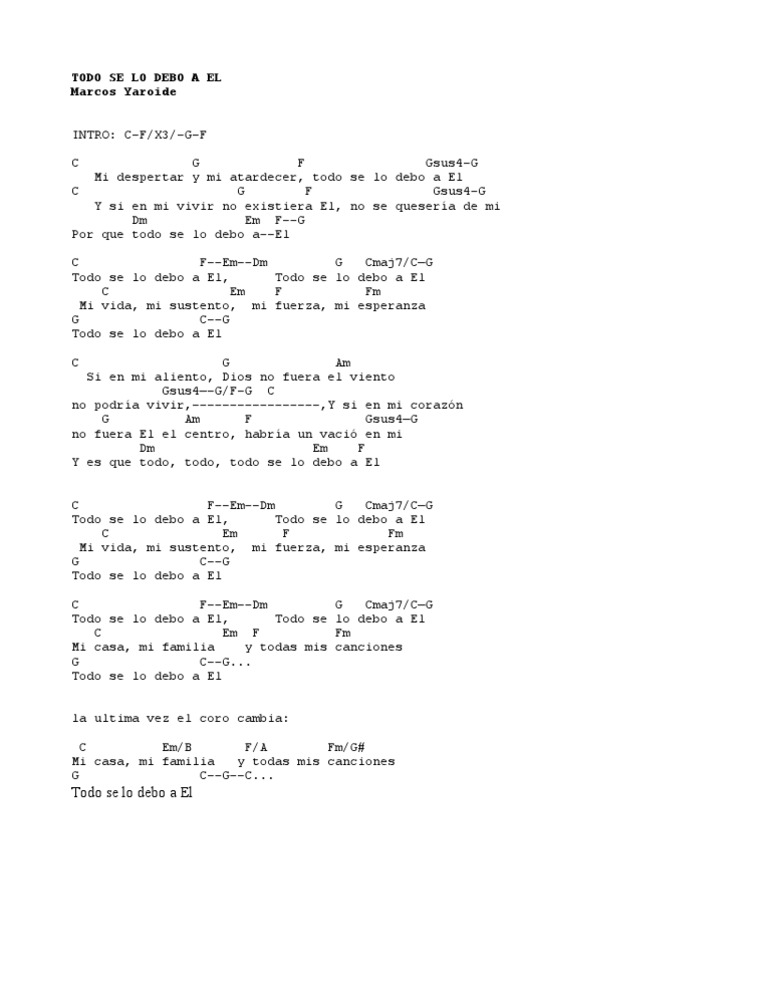 TODO SE LO DEBO A EL
Marcos Yaroide

INTRO: C-F/X3/-G-F

C G F Gsus4-G
Mi despertar y mi atardecer, todo se lo debo a El
C G F Gsus4-G
Y si en mi vivir no existiera El, no se queseria de mi
Dm Em F--G
Por que todo se lo debo a--El

C F--Em--Dm G Cmaj7/C-G
Todo se lo debo a El, Todo se lo debo a El
C Em F Fm
Mi vida, mi sustento, mi fuerza, mi esperanza
G C--G
Todo se lo debo a El

C G Am
Si en mi aliento, Dios no fuera el viento
Gsus4--G/F-G C
no podria vivir,-----------------,Y si en mi corazón
G Am F Gsus4-G
no fuera El el centro, habria un vació en mi
Dm Em F
Y es que todo, todo, todo se lo debo a El

C F--Em--Dm G Cmaj7/C-G
Todo se lo debo a El, Todo se lo debo a El
C Em F Fm
Mi vida, mi sustento, mi fuerza, mi esperanza
G C--G
Todo se lo debo a El

C F--Em--Dm G Cmaj7/C-G
Todo se lo debo a El, Todo se lo debo a El
C Em F Fm
Mi casa, mi familia y todas mis canciones
G C--G...
Todo se lo debo a El

la ultima vez el coro cambia:

C Em/B F/A Fm/G#
Mi casa, mi familia y todas mis canciones
G C--G--C...
Todo se lo debo a El